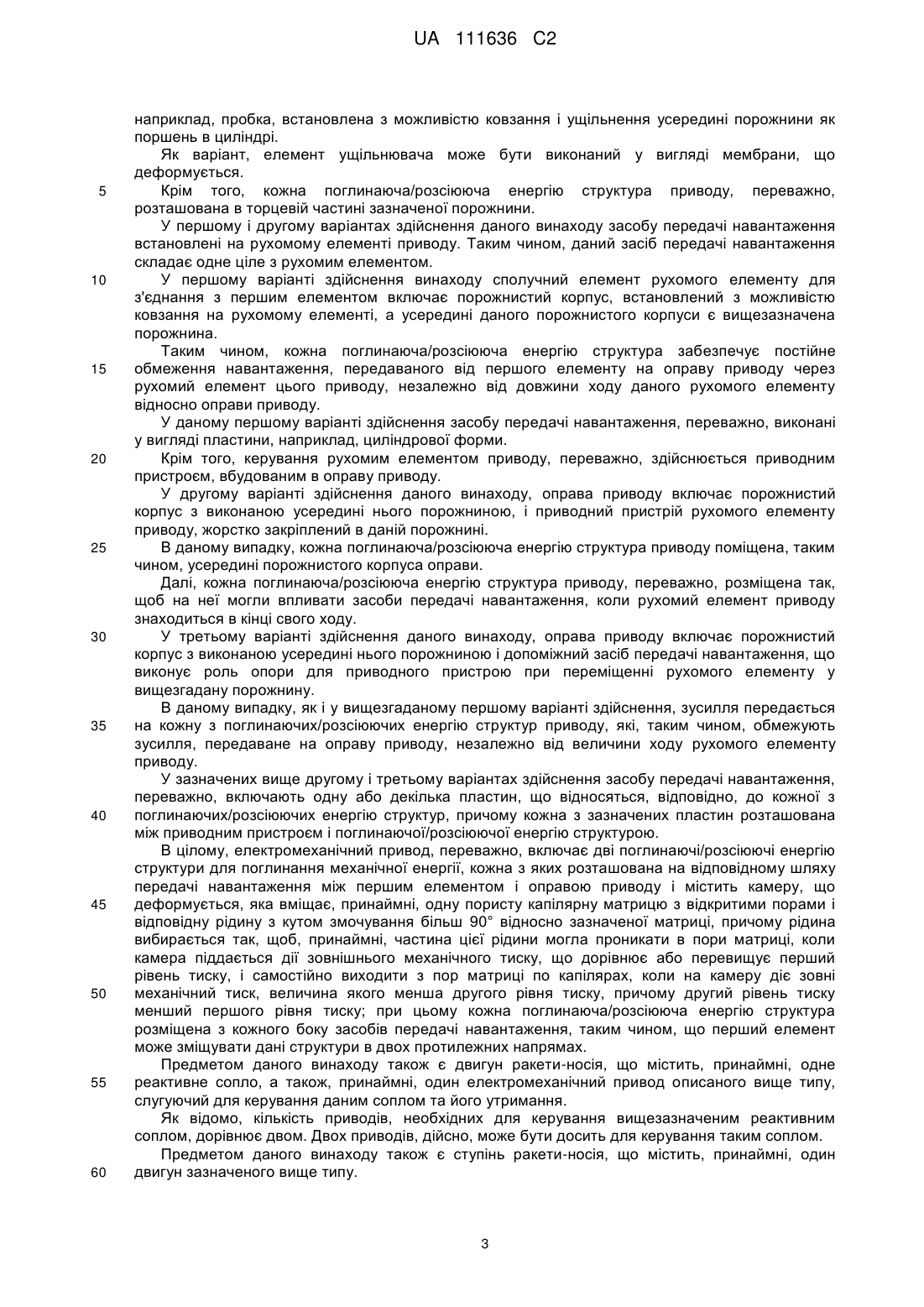 UA 111636 C2

наприклад, пробка, встановлена з можливістю ковзання і ущільнення усередині порожнини як поршень в циліндрі.

Як варіант, елемент ущільнювача може бути виконаний у вигляді мембрани, що деформується.

5 Крім того, кожна поглинаюча/розсіююча енергію структура приводу, переважно, розташована в торцевій частині зазначеної порожнини.

У першому і другому варіантах здійснення даного винаходу засобу передачі навантаження встановлені на рухомому елементі приводу. Таким чином, даний засіб передачі навантаження складає одне ціле з рухомим елементом.

10 У першому варіанті здійснення винаходу сполучний елемент рухомого елементу для з'єднання з першим елементом включає порожнистий корпус, встановлений з можливістю ковзання на рухомому елементі, а усередині даного порожнистого корпуси є вищезазначена порожнина.

Таким чином, кожна поглинаюча/розсіююча енергію структура забезпечує постійне 15 обмеження навантаження, передаваного від першого елементу на оправу приводу через рухомий елемент цього приводу, незалежно від довжини ходу даного рухомого елементу відносно оправи приводу.

У даному першому варіанті здійснення засобу передачі навантаження, переважно, виконані у вигляді пластини, наприклад, циліндрової форми.

20 Крім того, керування рухомим елементом приводу, переважно, здійснюється приводним пристроєм, вбудованим в оправу приводу.

У другому варіанті здійснення даного винаходу, оправа приводу включає порожнистий корпус з виконаною усередині нього порожниною, і приводний пристрій рухомого елементу приводу, жорстко закріплений в даній порожнині.

25 В даному випадку, кожна поглинаюча/розсіююча енергію структура приводу поміщена, таким чином, усередині порожнистого корпуса оправи.

Далі, кожна поглинаюча/розсіююча енергію структура приводу, переважно, розміщена так, щоб на неї могли впливати засоби передачі навантаження, коли рухомий елемент приводу знаходиться в кінці свого ходу.

30 У третьому варіанті здійснення даного винаходу, оправа приводу включає порожнистий корпус з виконаною усередині нього порожниною і допоміжний засіб передачі навантаження, що виконує роль опори для приводного пристрою при переміщенні рухомого елементу у вищезгадану порожнину.

В даному випадку, як і у вищезгаданому першому варіанті здійснення, зусилля передається 35 на кожну з поглинаючих/розсіюючих енергію структур приводу, які, таким чином, обмежують зусилля, передаване на оправу приводу, незалежно від величини ходу рухомого елементу приводу.

У зазначених вище другому і третьому варіантах здійснення засобу передачі навантаження, переважно, включають одну або декілька пластин, що відносяться, відповідно, до кожної з 40 поглинаючих/розсіюючих енергію структур, причому кожна з зазначених пластин розташована між приводним пристроєм і поглинаючої/розсіюючої енергію структурою.

В цілому, електромеханічний привод, переважно, включає дві поглинаючі/розсіюючі енергію структури для поглинання механічної енергії, кожна з яких розташована на відповідному шляху передачі навантаження між першим елементом і оправою приводу і містить камеру, що 45 деформується, яка вміщає, принаймні, одну пористу капілярну матрицю з відкритими порами і відповідну рідину з кутом змочування більш 90° відносно зазначеної матриці, причому рідина вибирається так, щоб, принаймні, частина цієї рідини могла проникати в пори матриці, коли камера піддається дії зовнішнього механічного тиску, що дорівнює або перевищує перший рівень тиску, і самостійно виходити з пор матриці по капілярах, коли на камеру діє зовні 50 механічний тиск, величина якого менша другого рівня тиску, причому другий рівень тиску менший першого рівня тиску; при цьому кожна поглинаюча/розсіююча енергію структура розміщена з кожного боку засобів передачі навантаження, таким чином, що перший елемент може зміщувати дані структури в двох протилежних напрямах.

Предметом даного винаходу також є двигун ракети-носія, що містить, принаймні, одне 55 реактивне сопло, а також, принаймні, один електромеханічний привод описаного вище типу, слугуючий для керування даним соплом та його утримання.

Як відомо, кількість приводів, необхідних для керування вищезазначеним реактивним соплом, дорівнює двом. Двох приводів, дійсно, може бути досить для керування таким соплом.

Предметом даного винаходу також є ступінь ракети-носія, що містить, принаймні, один 60 двигун зазначеного вище типу.

3